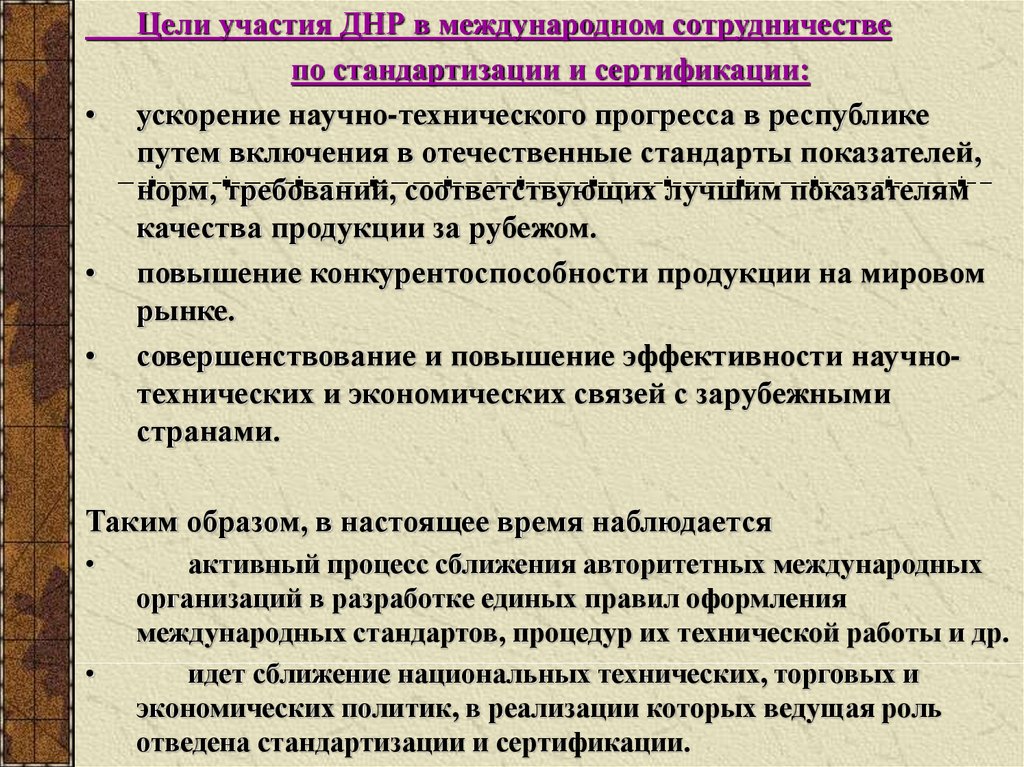 Цели участия ДНР в международном сотрудничестве по стандартизации и сертификации:

• ускорение научно-технического прогресса в республике путем включения в отечественные стандарты показателей, норм, требований, соответствующих лучшим показателям качества продукции за рубежом.

• повышение конкурентоспособности продукции на мировом рынке.

• совершенствование и повышение эффективности научно-технических и экономических связей с зарубежными странами.

Таким образом, в настоящее время наблюдается

• активный процесс сближения авторитетных международных организаций в разработке единых правил оформления международных стандартов, процедур их технической работы и др.

• идет сближение национальных технических, торговых и экономических политик, в реализации которых ведущая роль отведена стандартизации и сертификации.